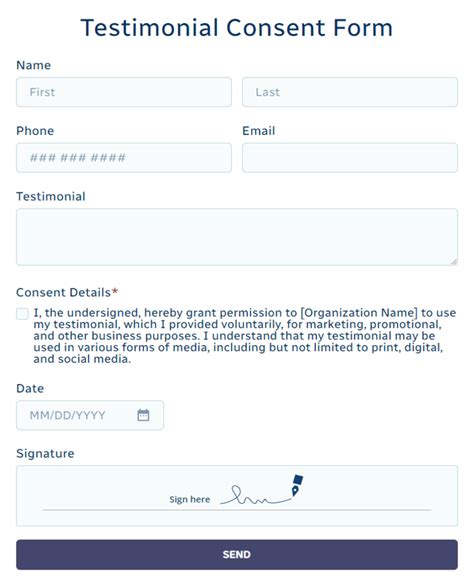 Testimonial Consent Form

Name

First

Last

Phone

### ### ####

Email

Testimonial

Consent Details*

I, the undersigned, hereby grant permission to [Organization Name] to use my testimonial, which I provided voluntarily, for marketing, promotional, and other business purposes. I understand that my testimonial may be used in various forms of media, including but not limited to print, digital, and social media.

Date

MM/DD/YYYY

Signature

Sign here

SEND